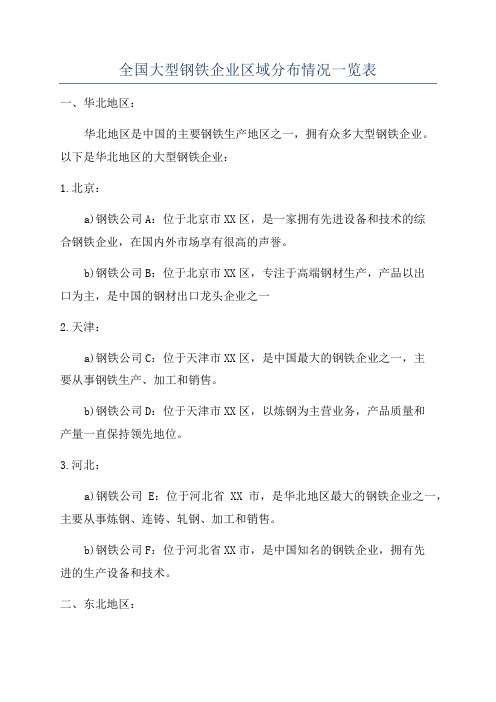 全国大型钢铁企业区域分布情况一览表

一、华北地区：

华北地区是中国的主要钢铁生产地区之一，拥有众多大型钢铁企业。以下是华北地区的大型钢铁企业：

1.北京：

a)钢铁公司A：位于北京市XX区，是一家拥有先进设备和技术的综合钢铁企业，在国内外市场享有很高的声誉。

b)钢铁公司B：位于北京市XX区，专注于高端钢材生产，产品以出口为主，是中国的钢材出口龙头企业之一

2.天津：

a)钢铁公司C：位于天津市XX区，是中国最大的钢铁企业之一，主要从事钢铁生产、加工和销售。

b)钢铁公司D：位于天津市XX区，以炼钢为主营业务，产品质量和产量一直保持领先地位。

3.河北：

a)钢铁公司 E：位于河北省 XX 市，是华北地区最大的钢铁企业之一，主要从事炼钢、连铸、轧钢、加工和销售。

b)钢铁公司F：位于河北省XX市，是中国知名的钢铁企业，拥有先进的生产设备和技术。

二、东北地区：